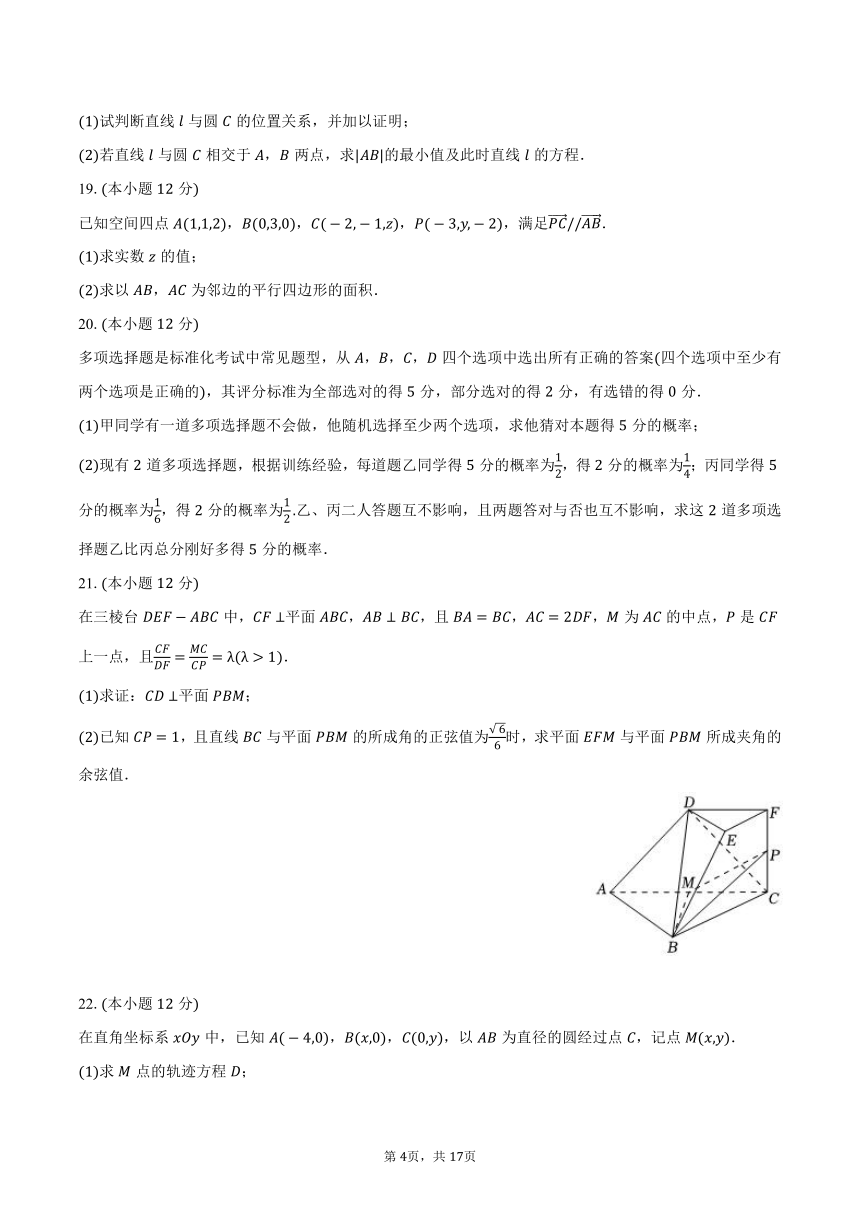 (1)试判断直线 $l$ 与圆 $C$ 的位置关系，并加以证明；

(2)若直线 $l$ 与圆 $C$ 相交于 $A$，$B$ 两点，求$|AB|$的最小值及此时直线 $l$ 的方程.

19. (本小题 12 分)

已知空间四点 $A(1,1,2)$，$B(0,3,0)$，$C(-2,-1,z)$，$P(-3,y,-2)$，满足$\overrightarrow{PC}//\overrightarrow{AB}$.

(1)求实数 $z$ 的值；

(2)求以 $AB$，$AC$ 为邻边的平行四边形的面积.

20. (本小题 12 分)

多项选择题是标准化考试中常见题型，从 $A$，$B$，$C$，$D$ 四个选项中选出所有正确的答案(四个选项中至少有两个选项是正确的)，其评分标准为全部选对的得 5 分，部分选对的得 2 分，有选错的得 0 分.

(1)甲同学有一道多项选择题不会做，他随机选择至少两个选项，求他猜对本题得 5 分的概率；

(2)现有 2 道多项选择题，根据训练经验，每道题乙同学得 5 分的概率为$\frac{1}{2}$，得 2 分的概率为$\frac{1}{4}$；丙同学得 5 分的概率为$\frac{1}{6}$，得 2 分的概率为$\frac{1}{2}$.乙、丙二人答题互不影响，且两题答对与否也互不影响，求这 2 道多项选择题乙比丙总分刚好多得 5 分的概率.

21. (本小题 12 分)

在三棱台 $DEF-ABC$ 中，$CF\perp$平面 $ABC$，$AB\perp BC$，且 $BA=BC$，$AC=2DF$，$M$ 为 $AC$ 的中点，$P$ 是 $CF$ 上一点，且$\frac{CF}{DF}=\frac{MC}{CP}=\lambda(\lambda>1)$.

(1)求证：$CD\perp$平面 $PBM$；

(2)已知 $CP=1$，且直线 $BC$ 与平面 $PBM$ 的所成角的正弦值为$\frac{\sqrt{6}}{6}$时，求平面 $EFM$ 与平面 $PBM$ 所成夹角的余弦值.

D F E P A M C B

22. (本小题 12 分)

在直角坐标系 $xOy$ 中，已知 $A(-4,0)$，$B(x,0)$，$C(0,y)$，以 $AB$ 为直径的圆经过点 $C$，记点 $M(x,y)$.

(1)求 $M$ 点的轨迹方程 $D$；

第 4页，共 17页